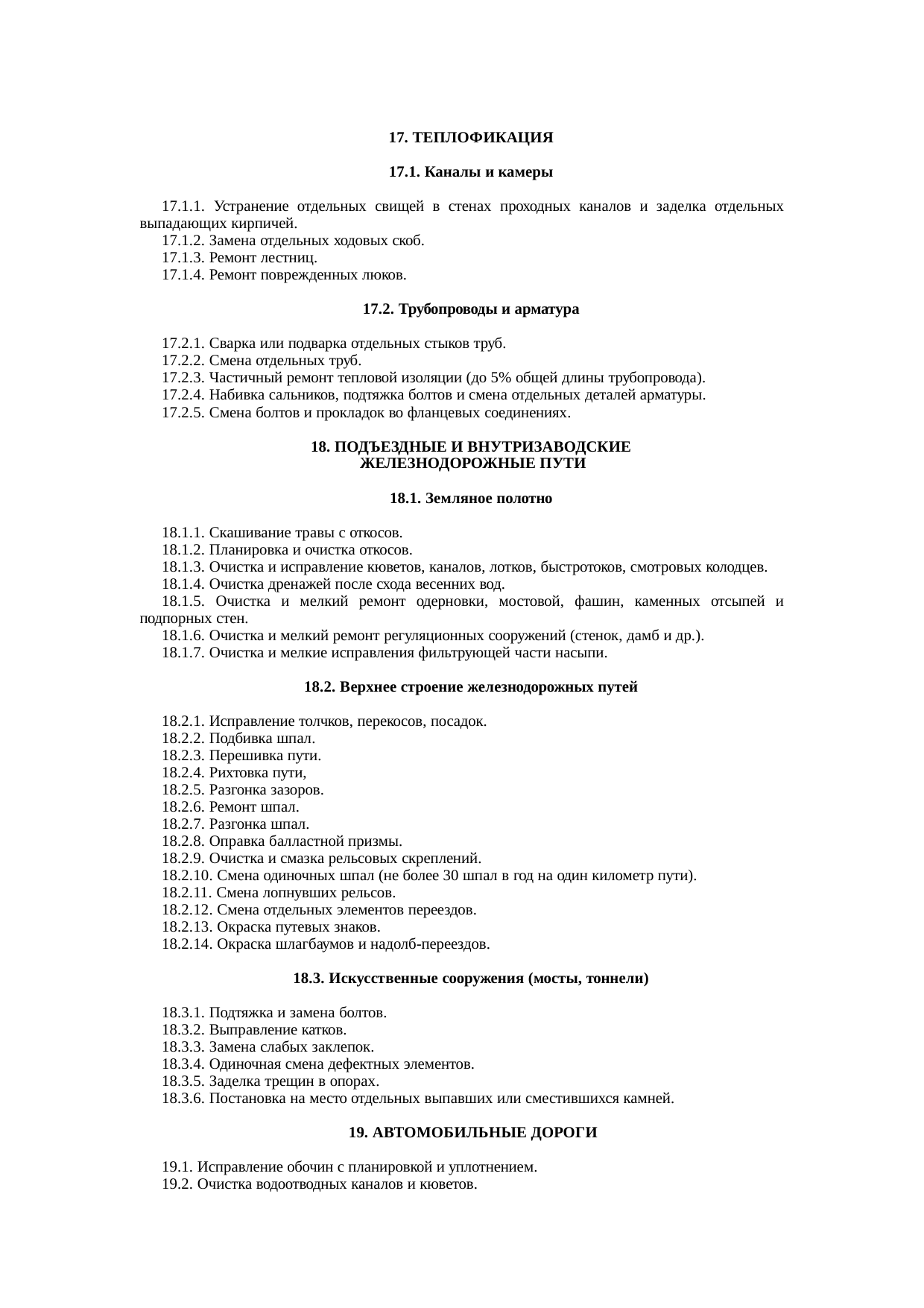 17. ТЕПЛОФИКАЦИЯ

17.1. Каналы и камеры

17.1.1. Устранение отдельных свищей в стенах проходных каналов и заделка отдельных выпадающих кирпичей.
17.1.2. Замена отдельных ходовых скоб.
17.1.3. Ремонт лестниц.
17.1.4. Ремонт поврежденных люков.

17.2. Трубопроводы и арматура

17.2.1. Сварка или подварка отдельных стыков труб.
17.2.2. Смена отдельных труб.
17.2.3. Частичный ремонт тепловой изоляции (до 5% общей длины трубопровода).
17.2.4. Набивка сальников, подтяжка болтов и смена отдельных деталей арматуры.
17.2.5. Смена болтов и прокладок во фланцевых соединениях.

18. ПОДЪЕЗДНЫЕ И ВНУТРИЗАВОДСКИЕ ЖЕЛЕЗНОДОРОЖНЫЕ ПУТИ

18.1. Земляное полотно

18.1.1. Скашивание травы с откосов.
18.1.2. Планировка и очистка откосов.
18.1.3. Очистка и исправление кюветов, каналов, лотков, быстротоков, смотровых колодцев.
18.1.4. Очистка дренажей после схода весенних вод.
18.1.5. Очистка и мелкий ремонт одерновки, мостовой, фашин, каменных отсыпей и подпорных стен.
18.1.6. Очистка и мелкий ремонт регуляционных сооружений (стенок, дамб и др.).
18.1.7. Очистка и мелкие исправления фильтрующей части насыпи.

18.2. Верхнее строение железнодорожных путей

18.2.1. Исправление толчков, перекосов, посадок.
18.2.2. Подбивка шпал.
18.2.3. Перешивка пути.
18.2.4. Рихтовка пути,
18.2.5. Разгонка зазоров.
18.2.6. Ремонт шпал.
18.2.7. Разгонка шпал.
18.2.8. Оправка балластной призмы.
18.2.9. Очистка и смазка рельсовых скреплений.
18.2.10. Смена одиночных шпал (не более 30 шпал в год на один километр пути).
18.2.11. Смена лопнувших рельсов.
18.2.12. Смена отдельных элементов переездов.
18.2.13. Окраска путевых знаков.
18.2.14. Окраска шлагбаумов и надолб-переездов.

18.3. Искусственные сооружения (мосты, тоннели)

18.3.1. Подтяжка и замена болтов.
18.3.2. Выправление катков.
18.3.3. Замена слабых заклепок.
18.3.4. Одиночная смена дефектных элементов.
18.3.5. Заделка трещин в опорах.
18.3.6. Постановка на место отдельных выпавших или сместившихся камней.

19. АВТОМОБИЛЬНЫЕ ДОРОГИ

19.1. Исправление обочин с планировкой и уплотнением.
19.2. Очистка водоотводных каналов и кюветов.